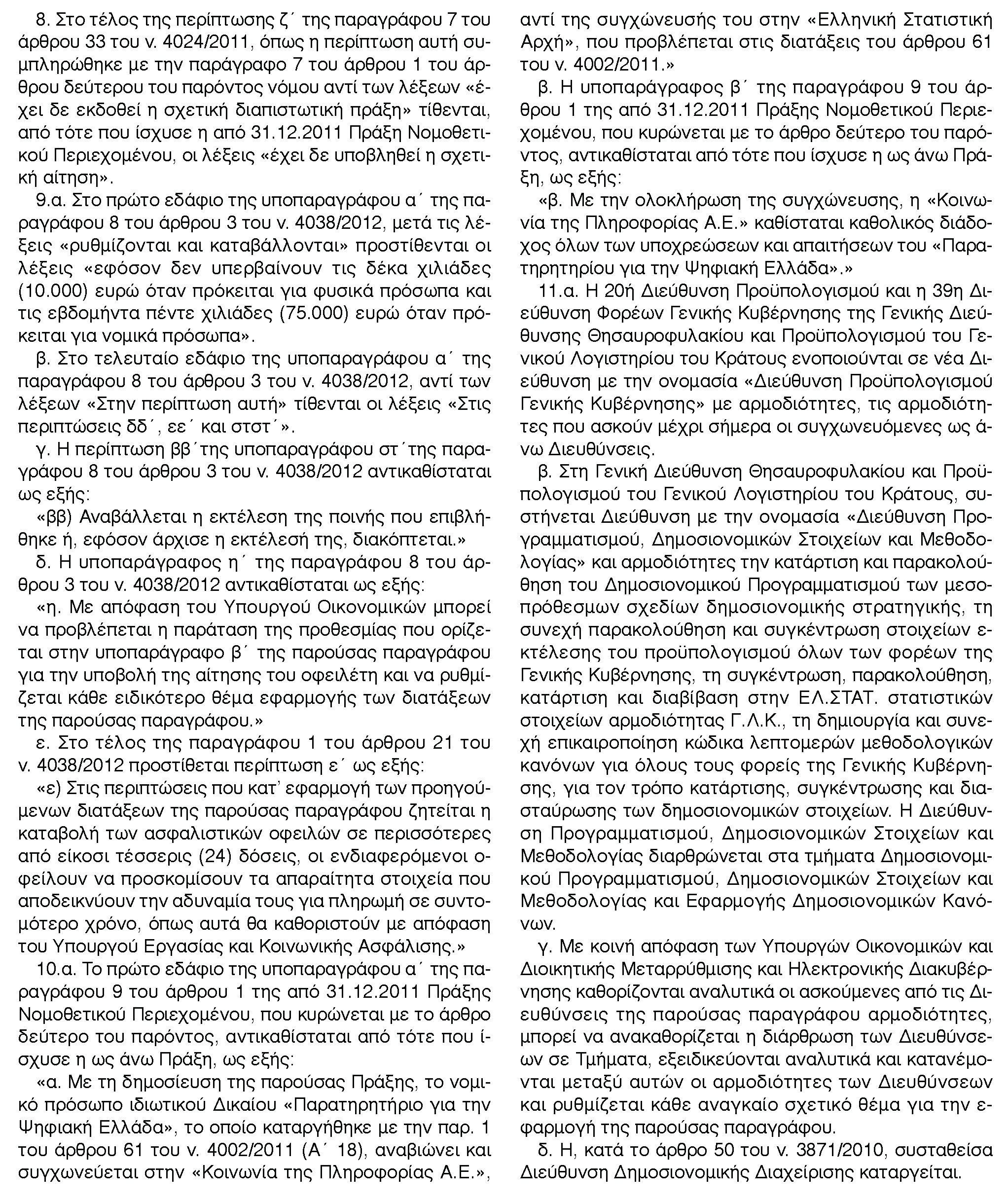 8. Στο τέλος της περίπτωσης ζ΄ της παραγράφου 7 του άρθρου 33 του ν. 4024/2011, όπως η περίπτωση αυτή συμπληρώθηκε με την παράγραφο 7 του άρθρου 1 του άρθρου δεύτερου του παρόντος νόμου αντί των λέξεων «έχει δε εκδοθεί η σχετική διαπιστωτική πράξη» τίθενται, από τότε που ίσχυσε η από 31.12.2011 Πράξη Νομοθετικού Περιεχομένου, οι λέξεις «έχει δε υποβληθεί η σχετική αίτηση».

9.α. Στο πρώτο εδάφιο της υποπαραγράφου α΄ της παραγράφου 8 του άρθρου 3 του ν. 4038/2012, μετά τις λέξεις «ρυθμίζονται και καταβάλλονται» προστίθενται οι λέξεις «εφόσον δεν υπερβαίνουν τις δέκα χιλιάδες (10.000) ευρώ όταν πρόκειται για φυσικά πρόσωπα και τις εβδομήντα πέντε χιλιάδες (75.000) ευρώ όταν πρόκειται για νομικά πρόσωπα».

β. Στο τελευταίο εδάφιο της υποπαραγράφου α΄ της παραγράφου 8 του άρθρου 3 του ν. 4038/2012, αντί των λέξεων «Στην περίπτωση αυτή» τίθενται οι λέξεις «Στις περιπτώσεις δδ΄, εε΄ και στστ΄».

γ. Η περίπτωση ββ΄της υποπαραγράφου στ΄της παραγράφου 8 του άρθρου 3 του ν. 4038/2012 αντικαθίσταται ως εξής:

«ββ) Αναβάλλεται η εκτέλεση της ποινής που επιβλήθηκε ή, εφόσον άρχισε η εκτέλεσή της, διακόπτεται.»

δ. Η υποπαράγραφος η΄ της παραγράφου 8 του άρθρου 3 του ν. 4038/2012 αντικαθίσταται ως εξής:

«η. Με απόφαση του Υπουργού Οικονομικών μπορεί να προβλέπεται η παράταση της προθεσμίας που ορίζεται στην υποπαράγραφο β΄ της παρούσας παραγράφου για την υποβολή της αίτησης του οφειλέτη και να ρυθμίζεται κάθε ειδικότερο θέμα εφαρμογής των διατάξεων της παρούσας παραγράφου.»

ε. Στο τέλος της παραγράφου 1 του άρθρου 21 του ν. 4038/2012 προστίθεται περίπτωση ε΄ ως εξής:

«ε) Στις περιπτώσεις που κατ' εφαρμογή των προηγούμενων διατάξεων της παρούσας παραγράφου ζητείται η καταβολή των ασφαλιστικών οφειλών σε περισσότερες από είκοσι τέσσερις (24) δόσεις, οι ενδιαφερόμενοι οφείλουν να προσκομίσουν τα απαραίτητα στοιχεία που αποδεικνύουν την αδυναμία τους για πληρωμή σε συντομότερο χρόνο, όπως αυτά θα καθοριστούν με απόφαση του Υπουργού Εργασίας και Κοινωνικής Ασφάλισης.»

10.α. Το πρώτο εδάφιο της υποπαραγράφου α΄ της παραγράφου 9 του άρθρου 1 της από 31.12.2011 Πράξης Νομοθετικού Περιεχομένου, που κυρώνεται με το άρθρο δεύτερο του παρόντος, αντικαθίσταται από τότε που ίσχυσε η ως άνω Πράξη, ως εξής:

«α. Με τη δημοσίευση της παρούσας Πράξης, το νομικό πρόσωπο ιδιωτικού Δικαίου «Παρατηρητήριο για την Ψηφιακή Ελλάδα», το οποίο καταργήθηκε με την παρ. 1 του άρθρου 61 του ν. 4002/2011 (Α΄ 18), αναβιώνει και συγχωνεύεται στην «Κοινωνία της Πληροφορίας Α.Ε.», αντί της συγχώνευσής του στην «Ελληνική Στατιστική Αρχή», που προβλέπεται στις διατάξεις του άρθρου 61 του ν. 4002/2011.»

β. Η υποπαράγραφος β΄ της παραγράφου 9 του άρθρου 1 της από 31.12.2011 Πράξης Νομοθετικού Περιεχομένου, που κυρώνεται με το άρθρο δεύτερο του παρόντος, αντικαθίσταται από τότε που ίσχυσε η ως άνω Πράξη, ως εξής:

«β. Με την ολοκλήρωση της συγχώνευσης, η «Κοινωνία της Πληροφορίας Α.Ε.» καθίσταται καθολικός διάδοχος όλων των υποχρεώσεων και απαιτήσεων του «Παρατηρητηρίου για την Ψηφιακή Ελλάδα».»

11.α. Η 20ή Διεύθυνση Προϋπολογισμού και η 39η Διεύθυνση Φορέων Γενικής Κυβέρνησης της Γενικής Διεύθυνσης Θησαυροφυλακίου και Προϋπολογισμού του Γενικού Λογιστηρίου του Κράτους ενοποιούνται σε νέα Διεύθυνση με την ονομασία «Διεύθυνση Προϋπολογισμού Γενικής Κυβέρνησης» με αρμοδιότητες, τις αρμοδιότητες που ασκούν μέχρι σήμερα οι συγχωνευόμενες ως άνω Διευθύνσεις.

β. Στη Γενική Διεύθυνση Θησαυροφυλακίου και Προϋπολογισμού του Γενικού Λογιστηρίου του Κράτους, συστήνεται Διεύθυνση με την ονομασία «Διεύθυνση Προγραμματισμού, Δημοσιονομικών Στοιχείων και Μεθοδολογίας» και αρμοδιότητες την κατάρτιση και παρακολούθηση του Δημοσιονομικού Προγραμματισμού των μεσοπρόθεσμων σχεδίων δημοσιονομικής στρατηγικής, τη συνεχή παρακολούθηση και συγκέντρωση στοιχείων εκτέλεσης του προϋπολογισμού όλων των φορέων της Γενικής Κυβέρνησης, τη συγκέντρωση, παρακολούθηση, κατάρτιση και διαβίβαση στην ΕΛ.ΣΤΑΤ. στατιστικών στοιχείων αρμοδιότητας Γ.Λ.Κ., τη δημιουργία και συνεχή επικαιροποίηση κώδικα λεπτομερών μεθοδολογικών κανόνων για όλους τους φορείς της Γενικής Κυβέρνησης, για τον τρόπο κατάρτισης, συγκέντρωσης και διασταύρωσης των δημοσιονομικών στοιχείων. Η Διεύθυνση Προγραμματισμού, Δημοσιονομικών Στοιχείων και Μεθοδολογίας διαρθρώνεται στα τμήματα Δημοσιονομικού Προγραμματισμού, Δημοσιονομικών Στοιχείων και Μεθοδολογίας και Εφαρμογής Δημοσιονομικών Κανόνων.

γ. Με κοινή απόφαση των Υπουργών Οικονομικών και Διοικητικής Μεταρρύθμισης και Ηλεκτρονικής Διακυβέρνησης καθορίζονται αναλυτικά οι ασκούμενες από τις Διευθύνσεις της παρούσας παραγράφου αρμοδιότητες, μπορεί να ανακαθορίζεται η διάρθρωση των Διευθύνσεων σε Τμήματα, εξειδικεύονται αναλυτικά και κατανέμονται μεταξύ αυτών οι αρμοδιότητες των Διευθύνσεων και ρυθμίζεται κάθε αναγκαίο σχετικό θέμα για την εφαρμογή της παρούσας παραγράφου.

δ. Η, κατά το άρθρο 50 του ν. 3871/2010, συσταθείσα Διεύθυνση Δημοσιονομικής Διαχείρισης καταργείται.